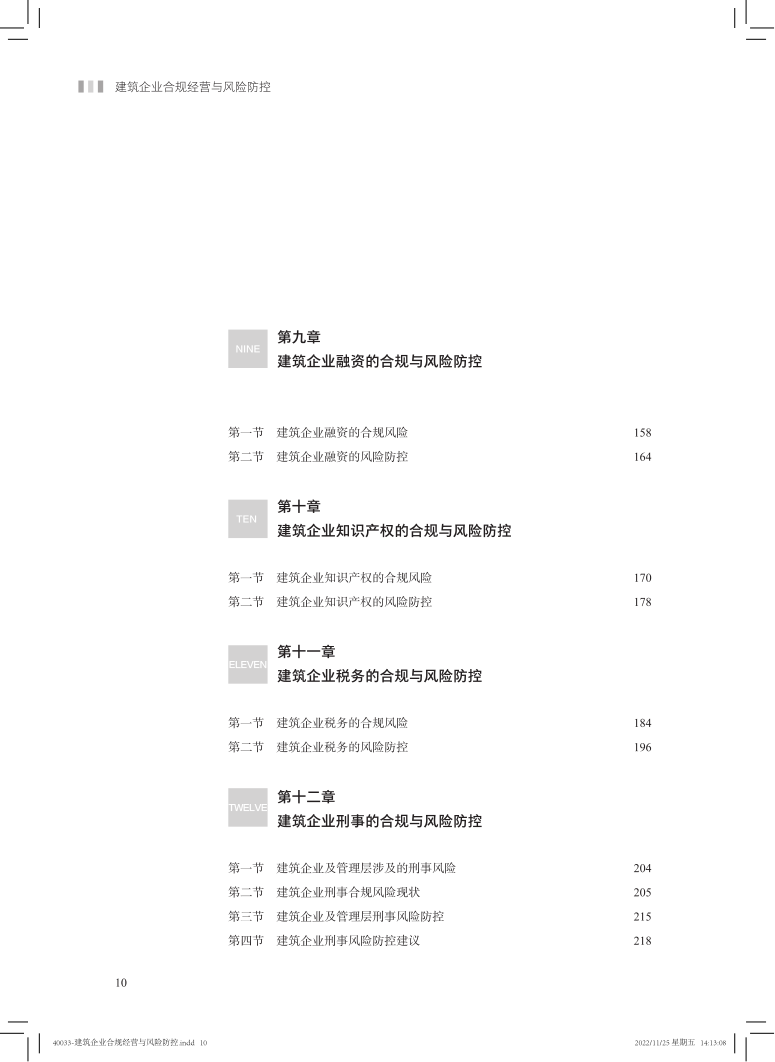 建筑企业合规经营与风险防控

NINE
第九章
建筑企业融资的合规与风险防控

第一节 建筑企业融资的合规风险 158
第二节 建筑企业融资的风险防控 164

TEN
第十章
建筑企业知识产权的合规与风险防控

第一节 建筑企业知识产权的合规风险 170
第二节 建筑企业知识产权的风险防控 178

ELEVEN
第十一章
建筑企业税务的合规与风险防控

第一节 建筑企业税务的合规风险 184
第二节 建筑企业税务的风险防控 196

TWELVE
第十二章
建筑企业刑事的合规与风险防控

第一节 建筑企业及管理层涉及的刑事风险 204
第二节 建筑企业刑事合规风险现状 205
第三节 建筑企业及管理层刑事风险防控 215
第四节 建筑企业刑事风险防控建议 218

10

40033-建筑企业合规经营与风险防控.indd 10 2022/11/25 星期五 14:13:08